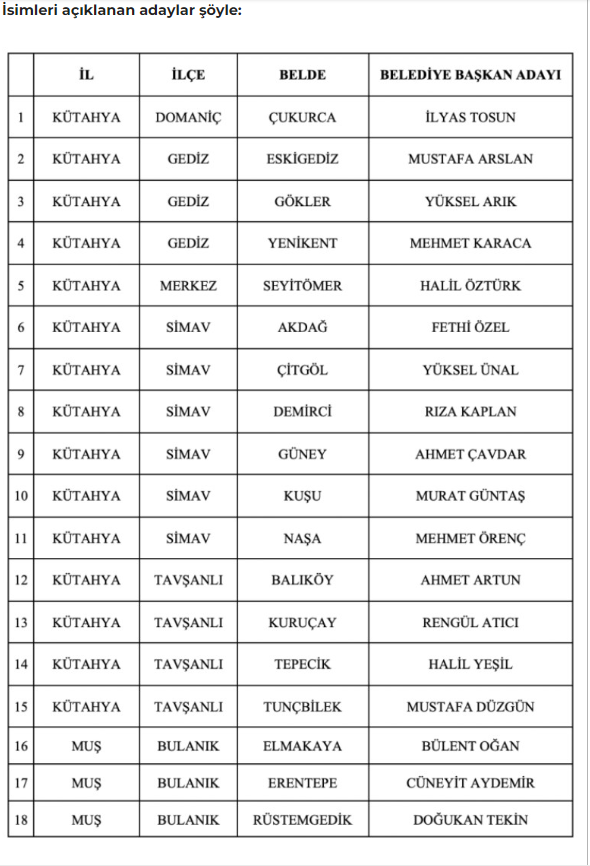 İsimleri açıklanan adaylar şöyle:

| | İL | İLÇE | BELDE | BELEDİYE BAŞKAN ADAYI |
|---|---|---|---|---|
| 1 | KÜTAHYA | DOMANİÇ | ÇUKURCA | İLYAS TOSUN |
| 2 | KÜTAHYA | GEDİZ | ESKİGEDİZ | MUSTAFA ARSLAN |
| 3 | KÜTAHYA | GEDİZ | GÖKLER | YÜKSEL ARIK |
| 4 | KÜTAHYA | GEDİZ | YENİKENT | MEHMET KARACA |
| 5 | KÜTAHYA | MERKEZ | SEYİTÖMER | HALİL ÖZTÜRK |
| 6 | KÜTAHYA | SİMAV | AKDAĞ | FETHİ ÖZEL |
| 7 | KÜTAHYA | SİMAV | ÇİTGÖL | YÜKSEL ÜNAL |
| 8 | KÜTAHYA | SİMAV | DEMİRCİ | RIZA KAPLAN |
| 9 | KÜTAHYA | SİMAV | GÜNEY | AHMET ÇAVDAR |
| 10 | KÜTAHYA | SİMAV | KUŞU | MURAT GÜNTAŞ |
| 11 | KÜTAHYA | SİMAV | NAŞA | MEHMET ÖRENÇ |
| 12 | KÜTAHYA | TAVŞANLI | BALIKÖY | AHMET ARTUN |
| 13 | KÜTAHYA | TAVŞANLI | KURUÇAY | RENGÜL ATICI |
| 14 | KÜTAHYA | TAVŞANLI | TEPECİK | HALİL YEŞİL |
| 15 | KÜTAHYA | TAVŞANLI | TUNÇBİLEK | MUSTAFA DÜZGÜN |
| 16 | MUŞ | BULANIK | ELMAKAYA | BÜLENT OĞAN |
| 17 | MUŞ | BULANIK | ERENTEPE | CÜNEYİT AYDEMİR |
| 18 | MUŞ | BULANIK | RÜSTEMGEDİK | DOĞUKAN TEKİN |